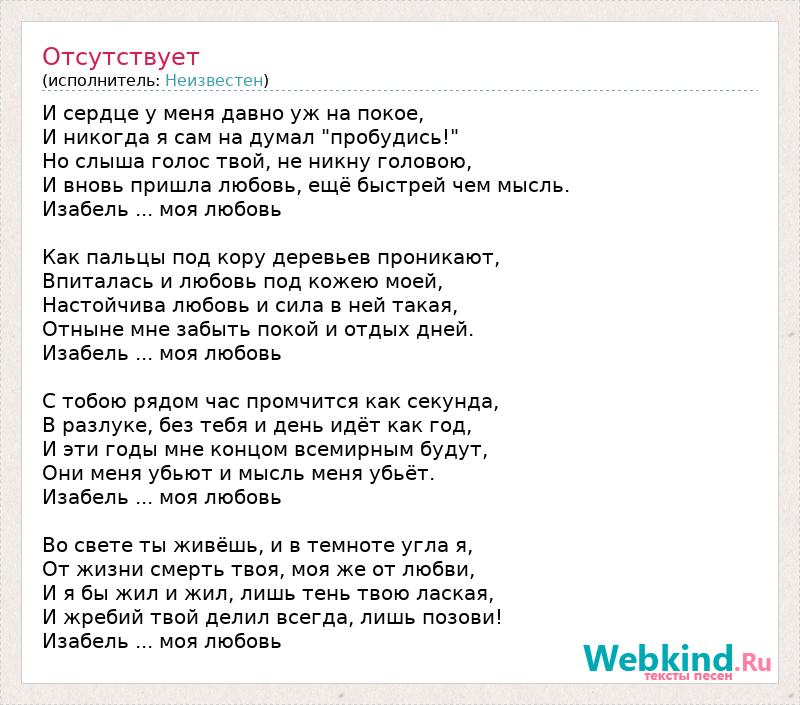 Отсутствует
(исполнитель: Неизвестен)

И сердце у меня давно уж на покое,
И никогда я сам на думал "пробудись!"
Но слыша голос твой, не никну головою,
И вновь пришла любовь, ещё быстрей чем мысль.
Изабель ... моя любовь

Как пальцы под кору деревьев проникают,
Впиталась и любовь под кожею моей,
Настойчива любовь и сила в ней такая,
Отныне мне забыть покой и отдых дней.
Изабель ... моя любовь

С тобою рядом час промчится как секунда,
В разлуке, без тебя и день идёт как год,
И эти годы мне концом всемирным будут,
Они меня убьют и мысль меня убьёт.
Изабель ... моя любовь

Во свете ты живёшь, и в темноте угла я,
От жизни смерть твоя, моя же от любви,
И я бы жил и жил, лишь тень твою лаская,
И жребий твой делил всегда, лишь позови!
Изабель ... моя любовь

Webkind.Ru
тексты песен